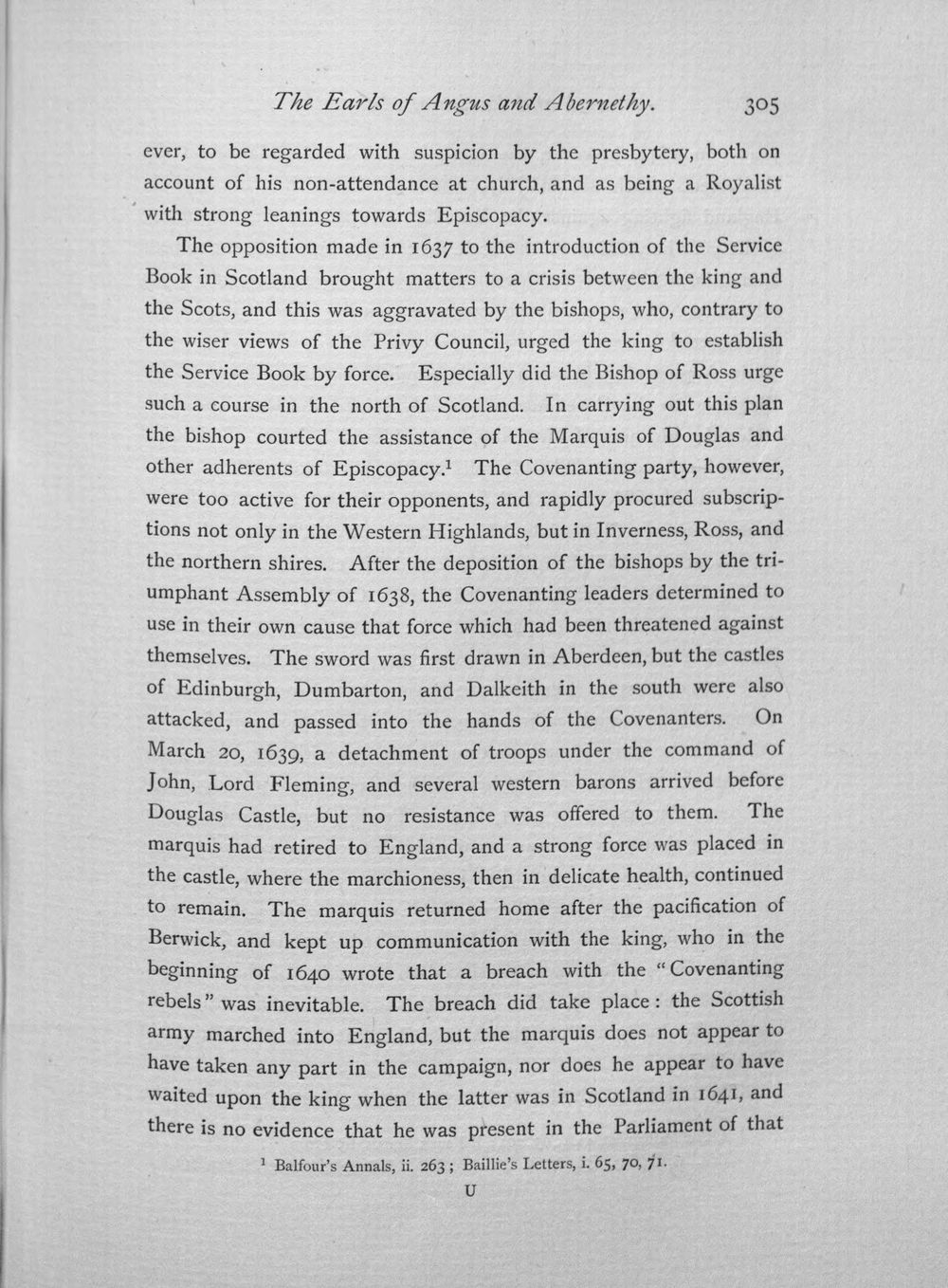 The Earls of Angus and Abernethy. 305

ever, to be regarded with suspicion by the presbytery, both on account of his non-attendance at church, and as being a Royalist with strong leanings towards Episcopacy.

The opposition made in 1637 to the introduction of the Service Book in Scotland brought matters to a crisis between the king and the Scots, and this was aggravated by the bishops, who, contrary to the wiser views of the Privy Council, urged the king to establish the Service Book by force. Especially did the Bishop of Ross urge such a course in the north of Scotland. In carrying out this plan the bishop courted the assistance of the Marquis of Douglas and other adherents of Episcopacy.$^{1}$ The Covenanting party, however, were too active for their opponents, and rapidly procured subscriptions not only in the Western Highlands, but in Inverness, Ross, and the northern shires. After the deposition of the bishops by the triumphant Assembly of 1638, the Covenanting leaders determined to use in their own cause that force which had been threatened against themselves. The sword was first drawn in Aberdeen, but the castles of Edinburgh, Dumbarton, and Dalkeith in the south were also attacked, and passed into the hands of the Covenanters. On March 20, 1639, a detachment of troops under the command of John, Lord Fleming, and several western barons arrived before Douglas Castle, but no resistance was offered to them. The marquis had retired to England, and a strong force was placed in the castle, where the marchioness, then in delicate health, continued to remain. The marquis returned home after the pacification of Berwick, and kept up communication with the king, who in the beginning of 1640 wrote that a breach with the "Covenanting rebels" was inevitable. The breach did take place: the Scottish army marched into England, but the marquis does not appear to have taken any part in the campaign, nor does he appear to have waited upon the king when the latter was in Scotland in 1641, and there is no evidence that he was present in the Parliament of that

$^{1}$ Balfour's Annals, ii. 263; Baillie's Letters, i. 65, 70, 71.

U